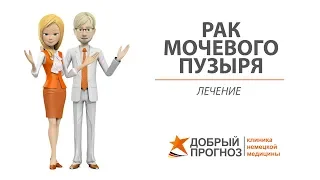 РАК МОЧЕВОГО ПУЗЫРЯ

ЛЕЧЕНИЕ

ДОБРЫЙ ПРОГНОЗ

клиника немецкой медицины